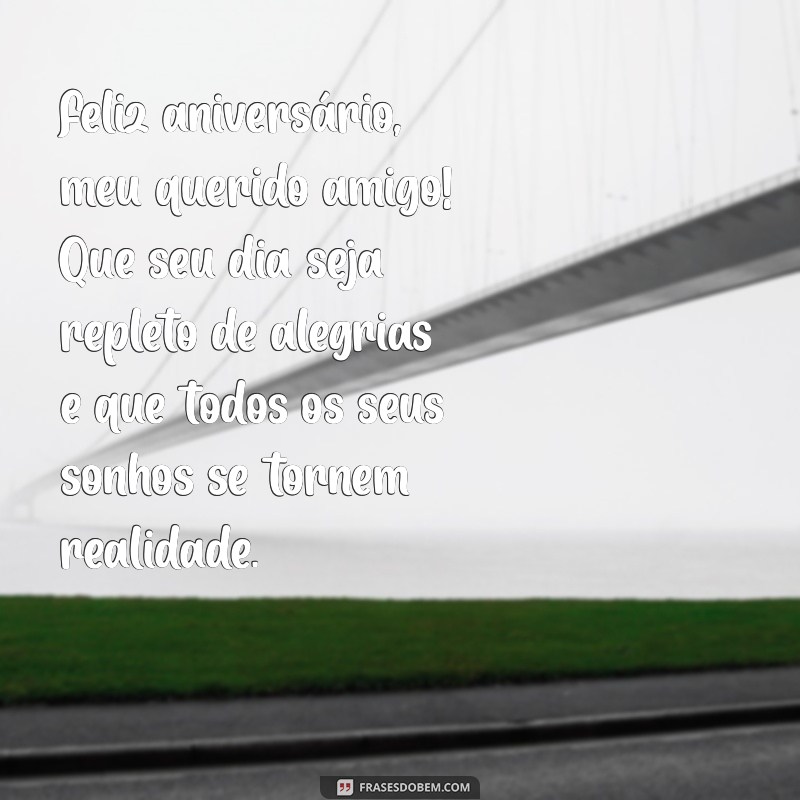 Feliz aniversário, meu querido amigo! Que seu dia seja repleto de alegrias e que todos os seus sonhos se tornem realidade.

FRASESDOBEM.COM